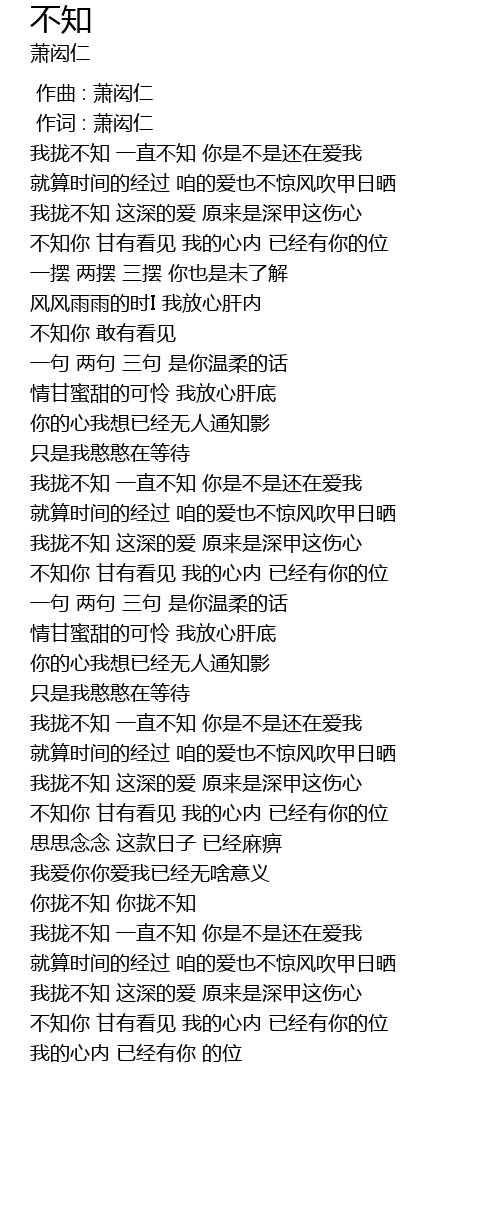 不知
萧闳仁

作曲 : 萧闳仁
作词 : 萧闳仁
我拢不知 一直不知 你是不是还在爱我
就算时间的经过 咱的爱也不惊风吹甲日晒
我拢不知 这深的爱 原来是深甲这伤心
不知你 甘有看见 我的心内 已经有你的位
一摆 两摆 三摆 你也是未了解
风风雨雨的时I 我放心肝内
不知你 敢有看见
一句 两句 三句 是你温柔的话
情甘蜜甜的可怜 我放心肝底
你的心我想已经无人通知影
只是我憨憨在等待
我拢不知 一直不知 你是不是还在爱我
就算时间的经过 咱的爱也不惊风吹甲日晒
我拢不知 这深的爱 原来是深甲这伤心
不知你 甘有看见 我的心内 已经有你的位
一句 两句 三句 是你温柔的话
情甘蜜甜的可怜 我放心肝底
你的心我想已经无人通知影
只是我憨憨在等待
我拢不知 一直不知 你是不是还在爱我
就算时间的经过 咱的爱也不惊风吹甲日晒
我拢不知 这深的爱 原来是深甲这伤心
不知你 甘有看见 我的心内 已经有你的位
思思念念 这款日子 已经麻痹
我爱你你爱我已经无啥意义
你拢不知 你拢不知
我拢不知 一直不知 你是不是还在爱我
就算时间的经过 咱的爱也不惊风吹甲日晒
我拢不知 这深的爱 原来是深甲这伤心
不知你 甘有看见 我的心内 已经有你的位
我的心内 已经有你 的位